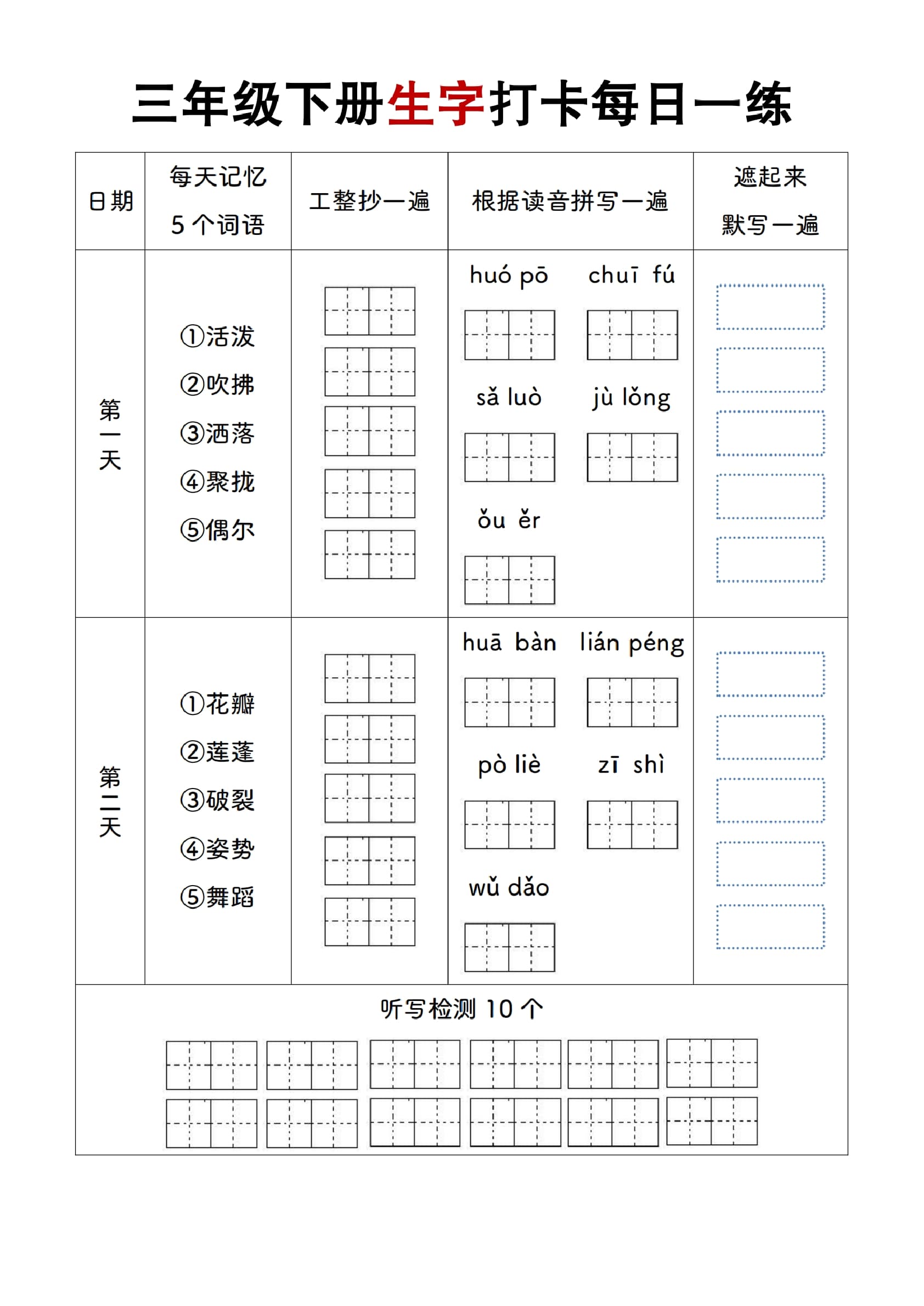 三年级下册生字打卡每日一练

| 日期 | 每天记忆 5 个词语 | 工整抄一遍 | 根据读音拼写一遍 | 遮起来 默写一遍 |
|---|---|---|---|---|
| 第一天 | ①活泼 ②吹拂 ③洒落 ④聚拢 ⑤偶尔 | | huó pō chuī fú sǎ luò jù lǒng ǒu ěr | |
| 第二天 | ①花瓣 ②莲蓬 ③破裂 ④姿势 ⑤舞蹈 | | huā bàn lián péng pò liè zī shì wǔ dǎo | |

听写检测 10 个